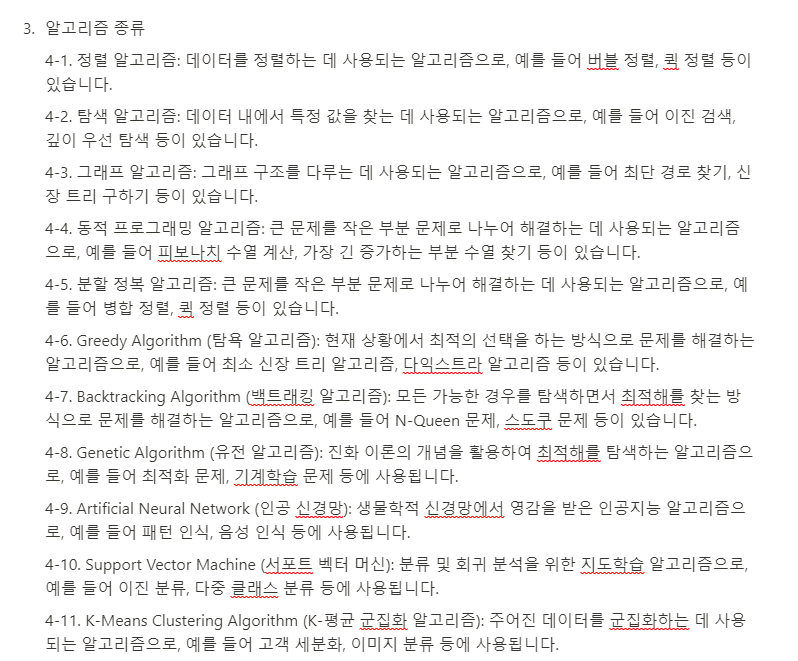 3. 알고리즘 종류

4-1. 정렬 알고리즘: 데이터를 정렬하는 데 사용되는 알고리즘으로, 예를 들어 버블 정렬, 퀵 정렬 등이 있습니다.

4-2. 탐색 알고리즘: 데이터 내에서 특정 값을 찾는 데 사용되는 알고리즘으로, 예를 들어 이진 검색, 깊이 우선 탐색 등이 있습니다.

4-3. 그래프 알고리즘: 그래프 구조를 다루는 데 사용되는 알고리즘으로, 예를 들어 최단 경로 찾기, 신장 트리 구하기 등이 있습니다.

4-4. 동적 프로그래밍 알고리즘: 큰 문제를 작은 부분 문제로 나누어 해결하는 데 사용되는 알고리즘으로, 예를 들어 피보나치 수열 계산, 가장 긴 증가하는 부분 수열 찾기 등이 있습니다.

4-5. 분할 정복 알고리즘: 큰 문제를 작은 부분 문제로 나누어 해결하는 데 사용되는 알고리즘으로, 예를 들어 병합 정렬, 퀵 정렬 등이 있습니다.

4-6. Greedy Algorithm (탐욕 알고리즘): 현재 상황에서 최적의 선택을 하는 방식으로 문제를 해결하는 알고리즘으로, 예를 들어 최소 신장 트리 알고리즘, 다익스트라 알고리즘 등이 있습니다.

4-7. Backtracking Algorithm (백트래킹 알고리즘): 모든 가능한 경우를 탐색하면서 최적해를 찾는 방식으로 문제를 해결하는 알고리즘으로, 예를 들어 N-Queen 문제, 스도쿠 문제 등이 있습니다.

4-8. Genetic Algorithm (유전 알고리즘): 진화 이론의 개념을 활용하여 최적해를 탐색하는 알고리즘으로, 예를 들어 최적화 문제, 기계학습 문제 등에 사용됩니다.

4-9. Artificial Neural Network (인공 신경망): 생물학적 신경망에서 영감을 받은 인공지능 알고리즘으로, 예를 들어 패턴 인식, 음성 인식 등에 사용됩니다.

4-10. Support Vector Machine (서포트 벡터 머신): 분류 및 회귀 분석을 위한 지도학습 알고리즘으로, 예를 들어 이진 분류, 다중 클래스 분류 등에 사용됩니다.

4-11. K-Means Clustering Algorithm (K-평균 군집화 알고리즘): 주어진 데이터를 군집화하는 데 사용되는 알고리즘으로, 예를 들어 고객 세분화, 이미지 분류 등에 사용됩니다.